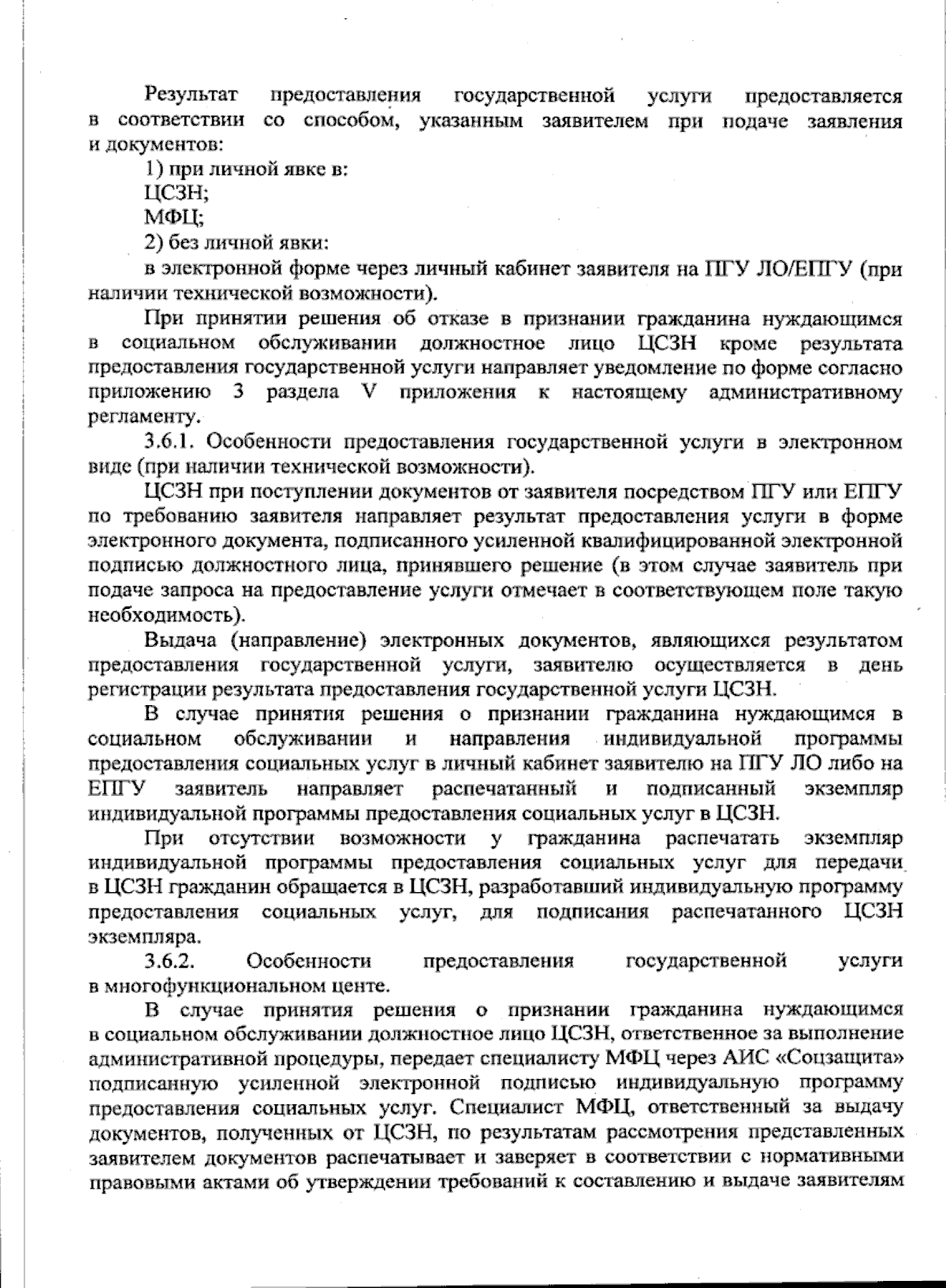 Результат предоставления государственной услуги предоставляется в соответствии со способом, указанным заявителем при подаче заявления и документов:

1) при личной явке в:

ЦСЗН;

МФЦ;

2) без личной явки:

в электронной форме через личный кабинет заявителя на ПГУ ЛО/ЕПГУ (при наличии технической возможности).

При принятии решения об отказе в признании гражданина нуждающимся в социальном обслуживании должностное лицо ЦСЗН кроме результата предоставления государственной услуги направляет уведомление по форме согласно приложению 3 раздела V приложения к настоящему административному регламенту.

3.6.1. Особенности предоставления государственной услуги в электронном виде (при наличии технической возможности).

ЦСЗН при поступлении документов от заявителя посредством ПГУ или ЕПГУ по требованию заявителя направляет результат предоставления услуги в форме электронного документа, подписанного усиленной квалифицированной электронной подписью должностного лица, принявшего решение (в этом случае заявитель при подаче запроса на предоставление услуги отмечает в соответствующем поле такую необходимость).

Выдача (направление) электронных документов, являющихся результатом предоставления государственной услуги, заявителю осуществляется в день регистрации результата предоставления государственной услуги ЦСЗН.

В случае принятия решения о признании гражданина нуждающимся в социальном обслуживании и направления индивидуальной программы предоставления социальных услуг в личный кабинет заявителю на ПГУ ЛО либо на ЕПГУ заявитель направляет распечатанный и подписанный экземпляр индивидуальной программы предоставления социальных услуг в ЦСЗН.

При отсутствии возможности у гражданина распечатать экземпляр индивидуальной программы предоставления социальных услуг для передачи в ЦСЗН гражданин обращается в ЦСЗН, разработавший индивидуальную программу предоставления социальных услуг, для подписания распечатанного ЦСЗН экземпляра.

3.6.2. Особенности предоставления государственной услуги в многофункциональном центе.

В случае принятия решения о признании гражданина нуждающимся в социальном обслуживании должностное лицо ЦСЗН, ответственное за выполнение административной процедуры, передает специалисту МФЦ через АИС «Соцзащита» подписанную усиленной электронной подписью индивидуальную программу предоставления социальных услуг. Специалист МФЦ, ответственный за выдачу документов, полученных от ЦСЗН, по результатам рассмотрения представленных заявителем документов распечатывает и заверяет в соответствии с нормативными правовыми актами об утверждении требований к составлению и выдаче заявителям